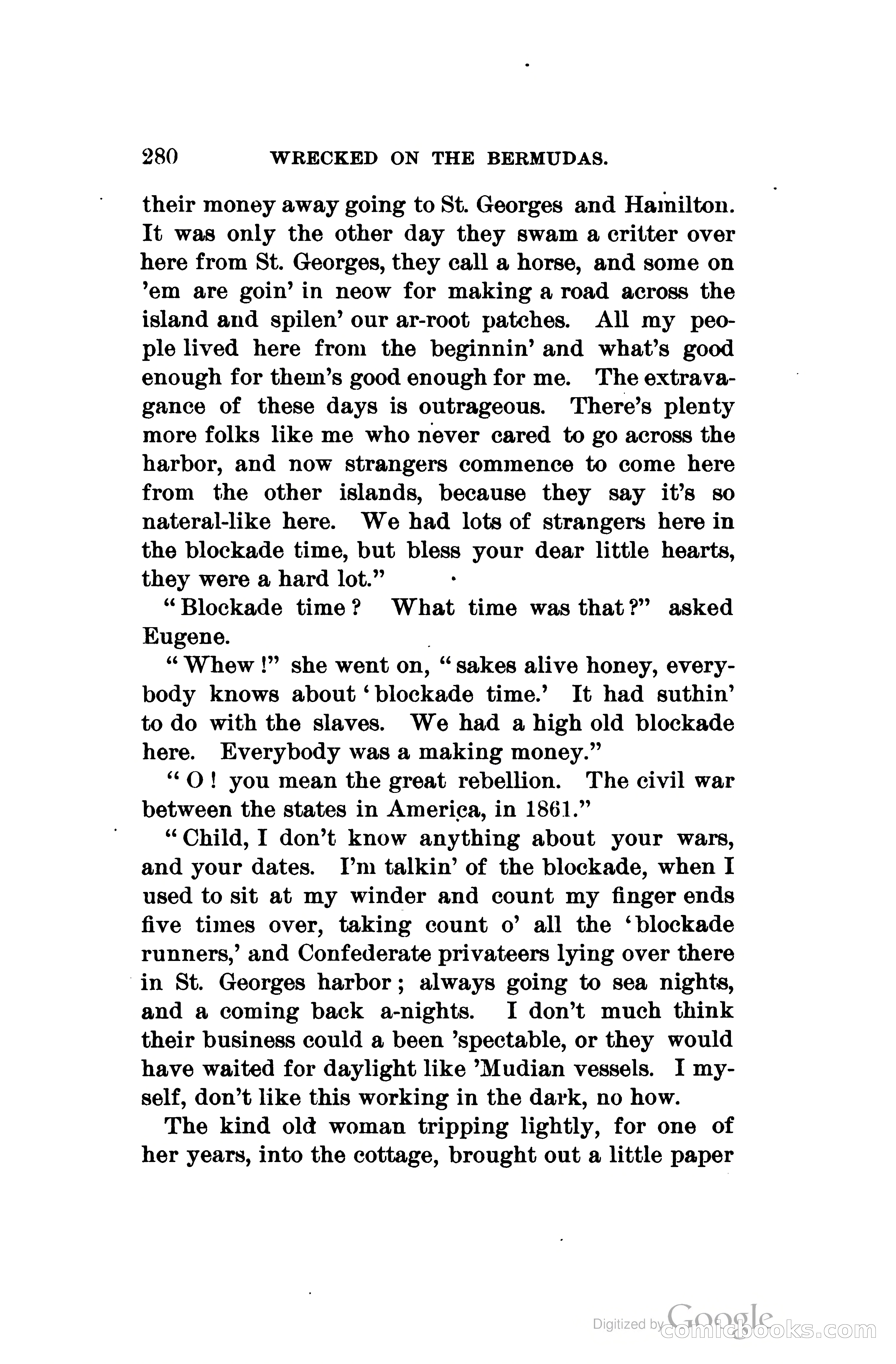 280 WRECKED ON THE BERMUDAS.

their money away going to St. Georges and Hamilton. It was only the other day they swam a critter over here from St. Georges, they call a horse, and some on 'em are goin' in neow for making a road across the island and spilen' our ar-root patches. All my people lived here from the beginnin' and what's good enough for them's good enough for me. The extravagance of these days is outrageous. There's plenty more folks like me who never cared to go across the harbor, and now strangers commence to come here from the other islands, because they say it's so nateral-like here. We had lots of strangers here in the blockade time, but bless your dear little hearts, they were a hard lot."

"Blockade time? What time was that?" asked Eugene.

"Whew!" she went on, "sakes alive honey, everybody knows about 'blockade time.' It had suthin' to do with the slaves. We had a high old blockade here. Everybody was a making money."

"O! you mean the great rebellion. The civil war between the states in America, in 1861."

"Child, I don't know anything about your wars, and your dates. I'm talkin' of the blockade, when I used to sit at my winder and count my finger ends five times over, taking count o' all the 'blockade runners,' and Confederate privateers lying over there in St. Georges harbor; always going to sea nights, and a coming back a-nights. I don't much think their business could a been 'spectable, or they would have waited for daylight like 'Mudian vessels. I myself, don't like this working in the dark, no how.

The kind old woman tripping lightly, for one of her years, into the cottage, brought out a little paper

Digitized by Google comicbooks.com